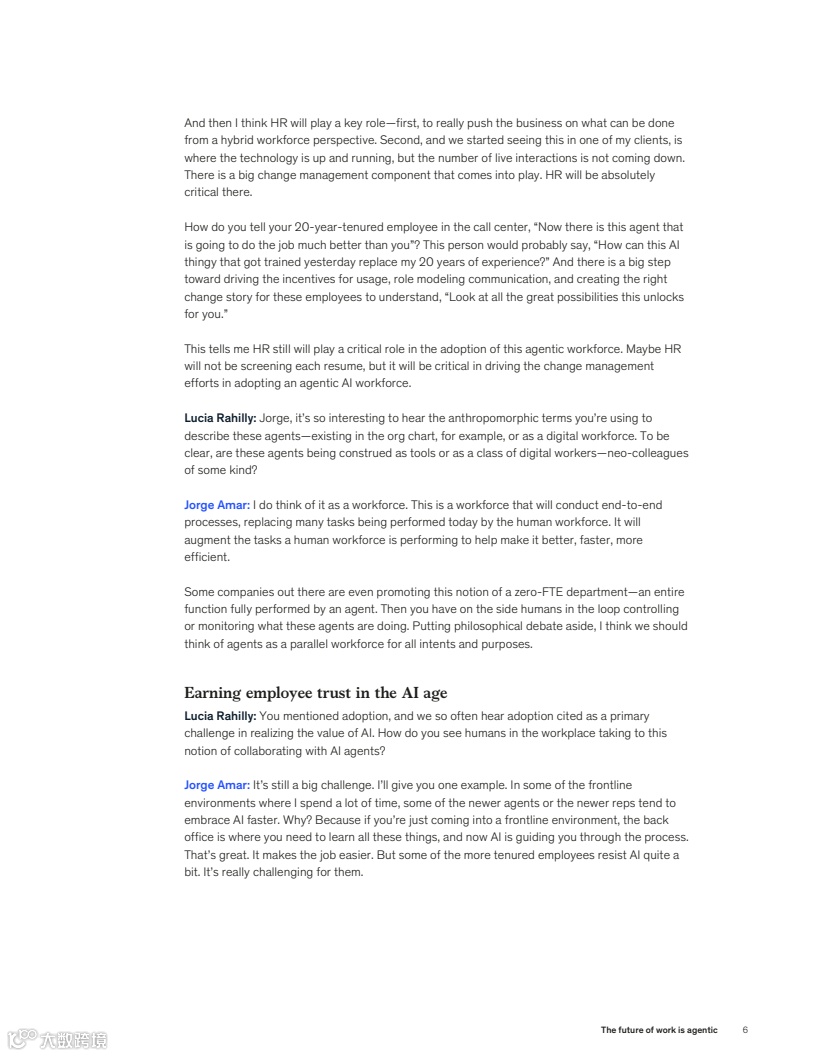 And then I think HR will play a key role—first, to really push the business on what can be done from a hybrid workforce perspective. Second, and we started seeing this in one of my clients, is where the technology is up and running, but the number of live interactions is not coming down. There is a big change management component that comes into play. HR will be absolutely critical there.

How do you tell your 20-year-tenured employee in the call center, "Now there is this agent that is going to do the job much better than you"? This person would probably say, "How can this AI thingy that got trained yesterday replace my 20 years of experience?" And there is a big step toward driving the incentives for usage, role modeling communication, and creating the right change story for these employees to understand, "Look at all the great possibilities this unlocks for you."

This tells me HR still will play a critical role in the adoption of this agentic workforce. Maybe HR will not be screening each resume, but it will be critical in driving the change management efforts in adopting an agentic AI workforce.

Lucia Rahilly: Jorge, it's so interesting to hear the anthropomorphic terms you're using to describe these agents—existing in the org chart, for example, or as a digital workforce. To be clear, are these agents being construed as tools or as a class of digital workers—neo-colleagues of some kind?

Jorge Amar: I do think of it as a workforce. This is a workforce that will conduct end-to-end processes, replacing many tasks being performed today by the human workforce. It will augment the tasks a human workforce is performing to help make it better, faster, more efficient.

Some companies out there are even promoting this notion of a zero-FTE department—an entire function fully performed by an agent. Then you have on the side humans in the loop controlling or monitoring what these agents are doing. Putting philosophical debate aside, I think we should think of agents as a parallel workforce for all intents and purposes.

Earning employee trust in the AI age

Lucia Rahilly: You mentioned adoption, and we so often hear adoption cited as a primary challenge in realizing the value of AI. How do you see humans in the workplace taking to this notion of collaborating with AI agents?

Jorge Amar: It's still a big challenge. I'll give you one example. In some of the frontline environments where I spend a lot of time, some of the newer agents or the newer reps tend to embrace AI faster. Why? Because if you're just coming into a frontline environment, the back office is where you need to learn all these things, and now AI is guiding you through the process. That's great. It makes the job easier. But some of the more tenured employees resist AI quite a bit. It's really challenging for them.

大数跨境

The future of work is agentic 6